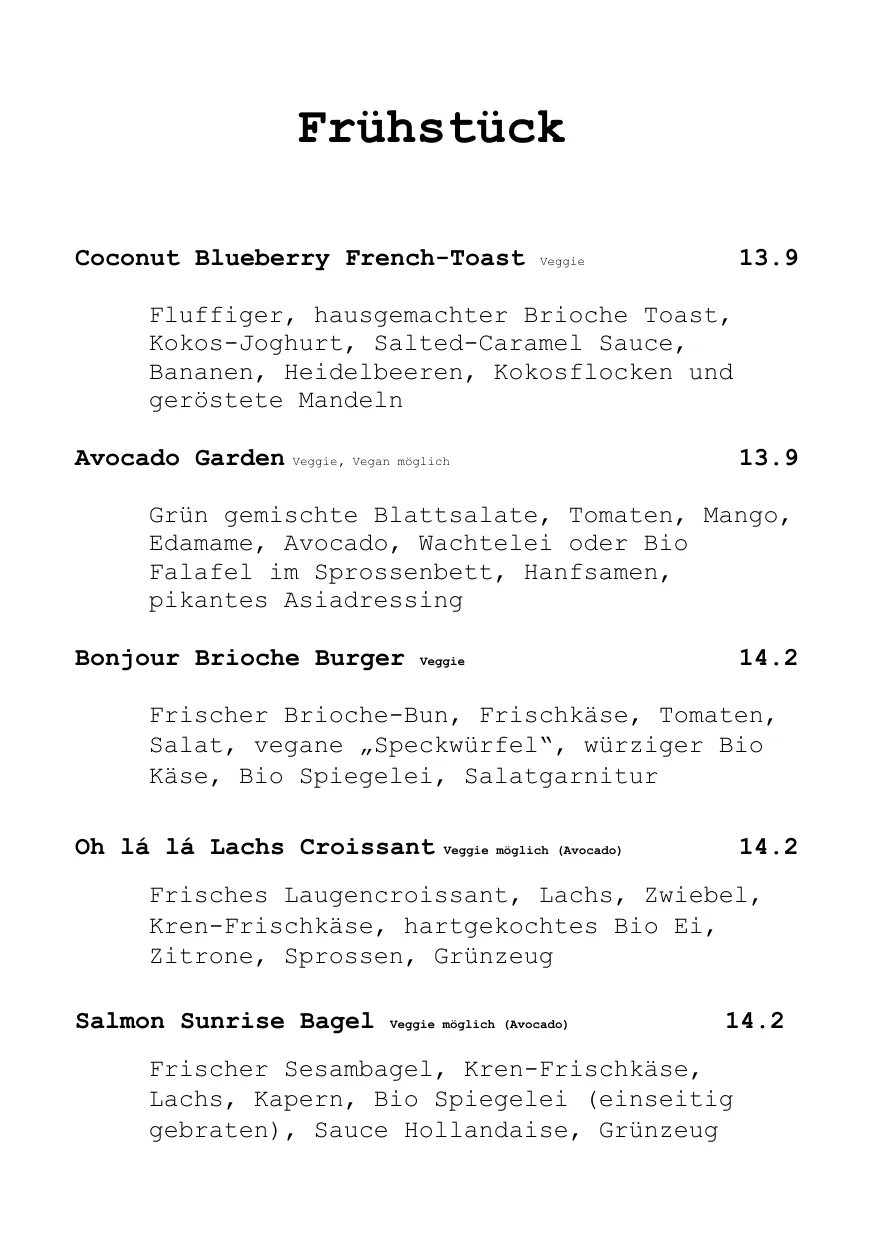 Frühstück

Coconut Blueberry French-Toast Veggie 13.9

Fluffiger, hausgemachter Brioche Toast, Kokos-Joghurt, Salted-Caramel Sauce, Bananen, Heidelbeeren, Kokosflocken und geröstete Mandeln

Avocado Garden Veggie, Vegan möglich 13.9

Grün gemischte Blattsalate, Tomaten, Mango, Edamame, Avocado, Wachtelei oder Bio Falafel im Sprossenbett, Hanfsamen, pikantes Asiadressing

Bonjour Brioche Burger Veggie 14.2

Frischer Brioche-Bun, Frischkäse, Tomaten, Salat, vegane „Speckwürfel“, würziger Bio Käse, Bio Spiegelei, Salatgarnitur

Oh lá lá Lachs Croissant Veggie möglich (Avocado) 14.2

Frisches Laugencroissant, Lachs, Zwiebel, Kren-Frischkäse, hartgekochtes Bio Ei, Zitrone, Sprossen, Grünzeug

Salmon Sunrise Bagel Veggie möglich (Avocado) 14.2

Frischer Sesambagel, Kren-Frischkäse, Lachs, Kapern, Bio Spiegelei (einseitig gebraten), Sauce Hollandaise, Grünzeug